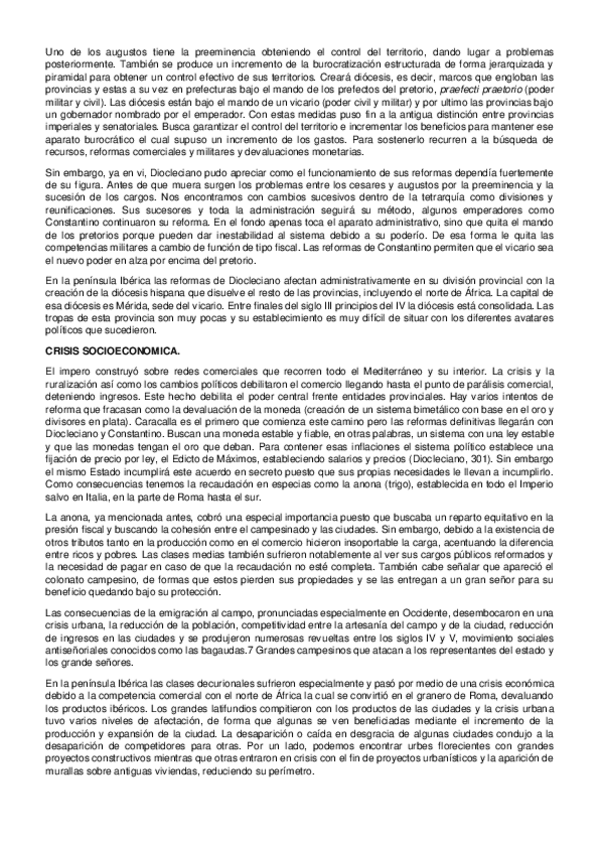 Uno de los augustos tiene la preeminencia obteniendo el control del territorio, dando lugar a problemas posteriormente. También se produce un incremento de la burocratización estructurada de forma jerarquizada y piramidal para obtener un control efectivo de sus territorios. Creará diócesis, es decir, marcos que engloban las provincias y estas a su vez en prefecturas bajo el mando de los prefectos del pretorio, praefecti praetorio (poder militar y civil). Las diócesis están bajo el mando de un vicario (poder civil y militar) y por ultimo las provincias bajo un gobernador nombrado por el emperador. Con estas medidas puso fin a la antigua distinción entre provincias imperiales y senatoriales. Busca garantizar el control del territorio e incrementar los beneficios para mantener ese aparato burocrático el cual supuso un incremento de los gastos. Para sostenerlo recurren a la búsqueda de recursos, reformas comerciales y militares y devaluaciones monetarias.

Sin embargo, ya en vi, Diocleciano pudo apreciar como el funcionamiento de sus reformas dependía fuertemente de su figura. Antes de que muera surgen los problemas entre los cesares y augustos por la preeminencia y la sucesión de los cargos. Nos encontramos con cambios sucesivos dentro de la tetrarquía como divisiones y reunificaciones. Sus sucesores y toda la administración seguirá su método, algunos emperadores como Constantino continuaron su reforma. En el fondo apenas toca el aparato administrativo, sino que quita el mando de los pretorios porque pueden dar inestabilidad al sistema debido a su poderío. De esa forma le quita las competencias militares a cambio de función de tipo fiscal. Las reformas de Constantino permiten que el vicario sea el nuevo poder en alza por encima del pretorio.

En la península Ibérica las reformas de Diocleciano afectan administrativamente en su división provincial con la creación de la diócesis hispana que disuelve el resto de las provincias, incluyendo el norte de África. La capital de esa diócesis es Mérida, sede del vicario. Entre finales del siglo III principios del IV la diócesis está consolidada. Las tropas de esta provincia son muy pocas y su establecimiento es muy difícil de situar con los diferentes avatares políticos que sucedieron.

CRISIS SOCIOECONOMICA.

El impero construyó sobre redes comerciales que recorren todo el Mediterráneo y su interior. La crisis y la ruralización así como los cambios políticos debilitaron el comercio llegando hasta el punto de parálisis comercial, deteniendo ingresos. Este hecho debilita el poder central frente entidades provinciales. Hay varios intentos de reforma que fracasan como la devaluación de la moneda (creación de un sistema bimetálico con base en el oro y divisores en plata). Caracalla es el primero que comienza este camino pero las reformas definitivas llegarán con Diocleciano y Constantino. Buscan una moneda estable y fiable, en otras palabras, un sistema con una ley estable y que las monedas tengan el oro que deban. Para contener esas inflaciones el sistema político establece una fijación de precio por ley, el Edicto de Máximos, estableciendo salarios y precios (Diocleciano, 301). Sin embargo el mismo Estado incumplirá este acuerdo en secreto puesto que sus propias necesidades le llevan a incumplirlo. Como consecuencias tenemos la recaudación en especias como la anona (trigo), establecida en todo el Imperio salvo en Italia, en la parte de Roma hasta el sur.

La anona, ya mencionada antes, cobró una especial importancia puesto que buscaba un reparto equitativo en la presión fiscal y buscando la cohesión entre el campesinado y las ciudades. Sin embargo, debido a la existencia de otros tributos tanto en la producción como en el comercio hicieron insoportable la carga, acentuando la diferencia entre ricos y pobres. Las clases medias también sufrieron notablemente al ver sus cargos públicos reformados y la necesidad de pagar en caso de que la recaudación no esté completa. También cabe señalar que apareció el colonato campesino, de formas que estos pierden sus propiedades y se las entregan a un gran señor para su beneficio quedando bajo su protección.

Las consecuencias de la emigración al campo, pronunciadas especialmente en Occidente, desembocaron en una crisis urbana, la reducción de la población, competitividad entre la artesanía del campo y de la ciudad, reducción de ingresos en las ciudades y se produjeron numerosas revueltas entre los siglos IV y V, movimiento sociales antiseñoriales conocidos como las bagaudas.7 Grandes campesinos que atacan a los representantes del estado y los grande señores.

En la península Ibérica las clases decurionales sufrieron especialmente y pasó por medio de una crisis económica debido a la competencia comercial con el norte de África la cual se convirtió en el granero de Roma, devaluando los productos ibéricos. Los grandes latifundios compitieron con los productos de las ciudades y la crisis urbana tuvo varios niveles de afectación, de forma que algunas se ven beneficiadas mediante el incremento de la producción y expansión de la ciudad. La desaparición o caída en desgracia de algunas ciudades condujo a la desaparición de competidores para otras. Por un lado, podemos encontrar urbes florecientes con grandes proyectos constructivos mientras que otras entraron en crisis con el fin de proyectos urbanísticos y la aparición de murallas sobre antiguas viviendas, reduciendo su perímetro.